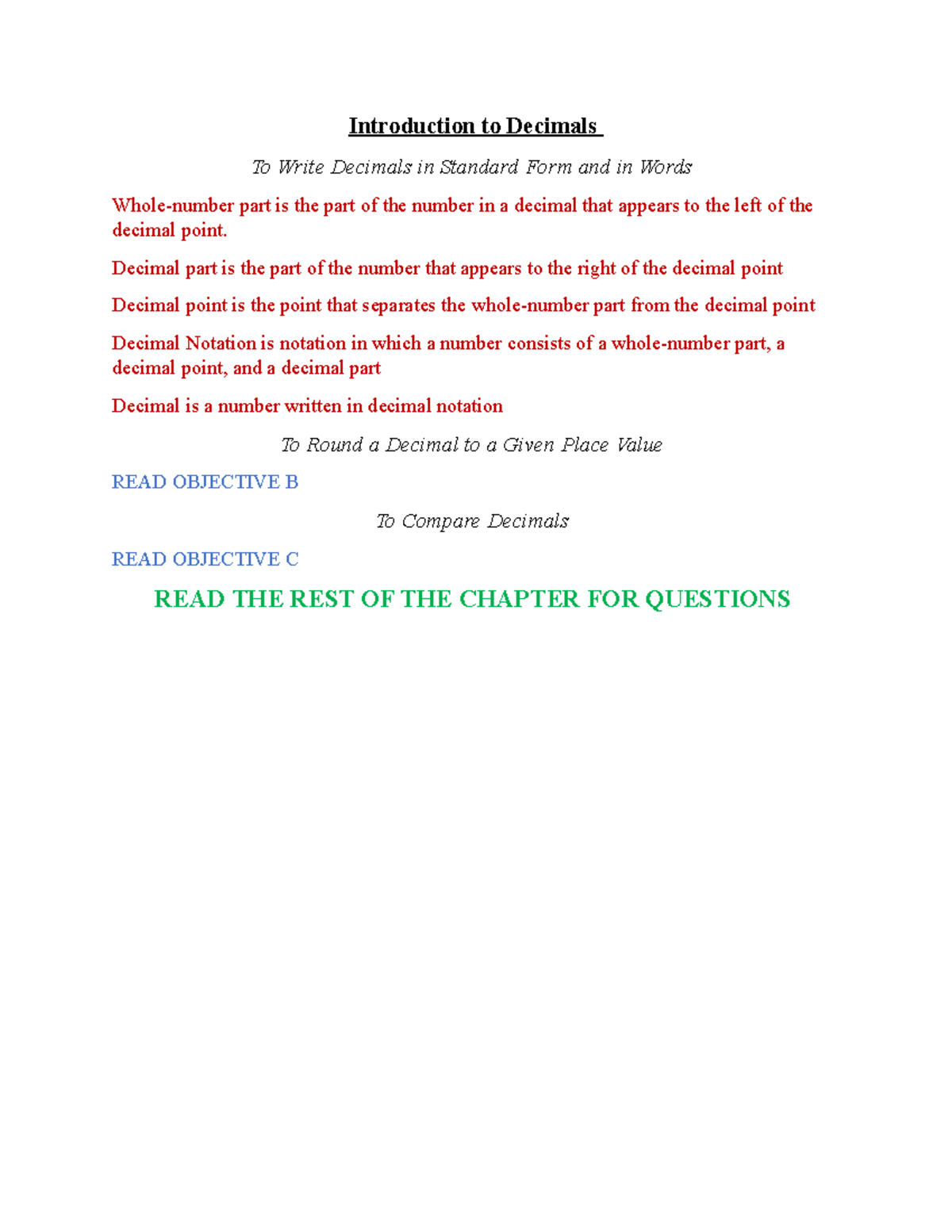 Introduction to Decimals

To Write Decimals in Standard Form and in Words

Whole-number part is the part of the number in a decimal that appears to the left of the decimal point.

Decimal part is the part of the number that appears to the right of the decimal point

Decimal point is the point that separates the whole-number part from the decimal point

Decimal Notation is notation in which a number consists of a whole-number part, a decimal point, and a decimal part

Decimal is a number written in decimal notation

To Round a Decimal to a Given Place Value

READ OBJECTIVE B

To Compare Decimals

READ OBJECTIVE C

READ THE REST OF THE CHAPTER FOR QUESTIONS